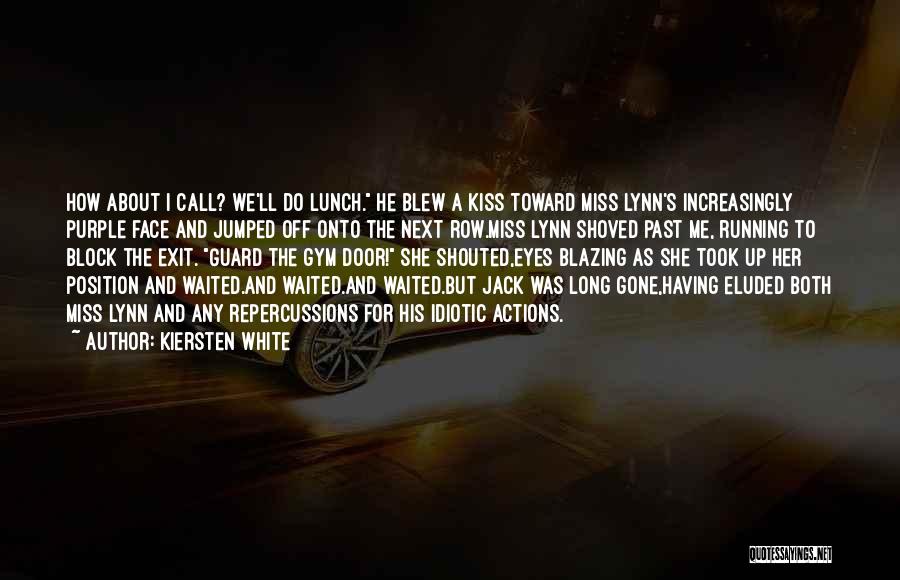 HOW ABOUT I CALL? WE'LL DO LUNCH." HE BLEW A KISS TOWARD MISS LYNN'S INCREASINGLY PURPLE FACE AND JUMPED OFF ONTO THE NEXT ROW.MISS LYNN SHOVED PAST ME, RUNNING TO BLOCK THE EXIT. "GUARD THE GYM DOOR!" SHE SHOUTED,EYES BLAZING AS SHE TOOK UP HER POSITION AND WAITED.AND WAITED.AND WAITED.BUT JACK WAS LONG GONE,HAVING ELUDED BOTH MISS LYNN AND ANY REPERCUSSIONS FOR HIS IDIOTIC ACTIONS.

~ AUTHOR: KIERSTEN WHITE

QUOTESSAYINGS.NET